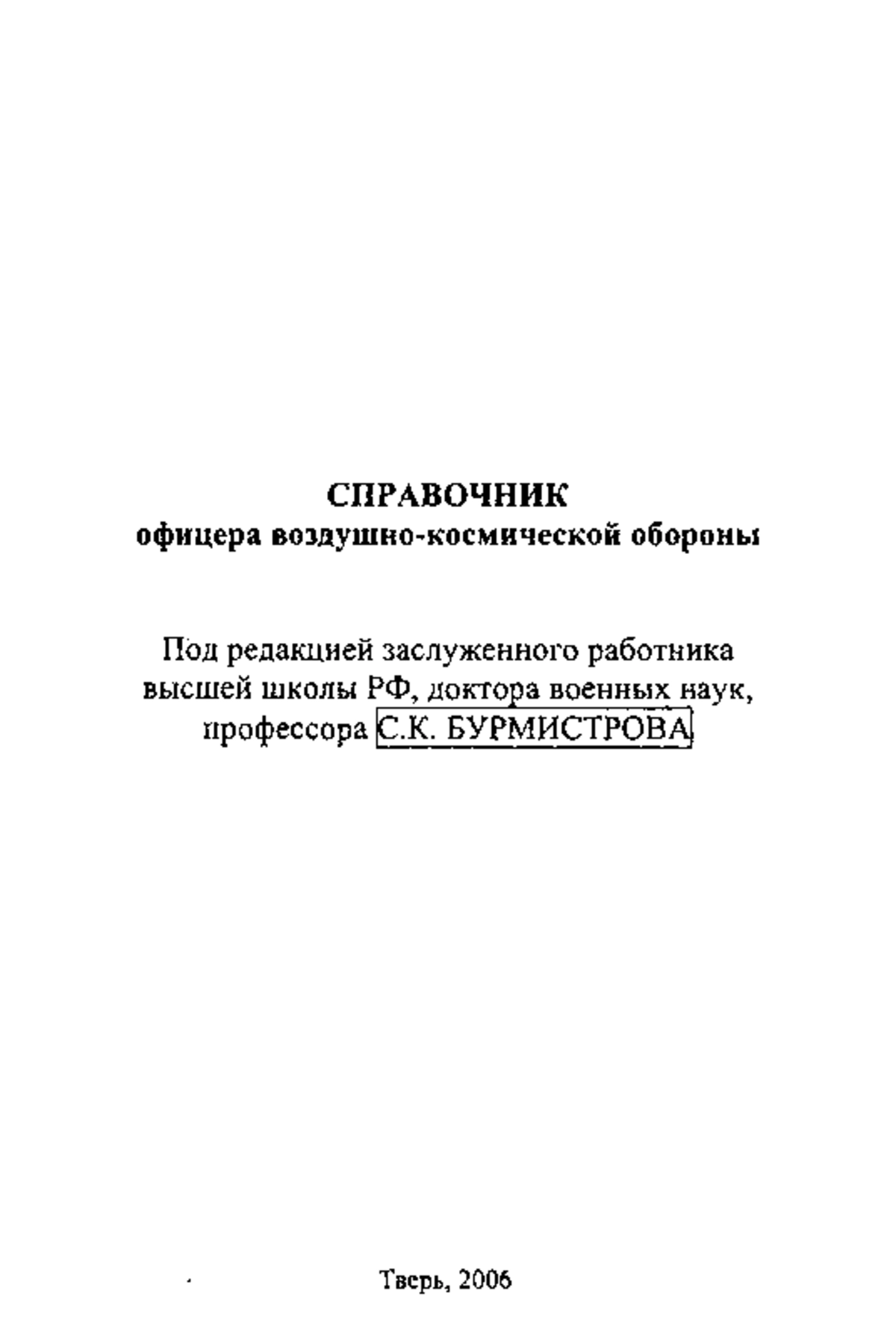 СПРАВОЧНИК
офицера воздушно-космической обороны

Под редакцией заслуженного работника высшей школы РФ, доктора военных наук, профессора С.К. БУРМИСТРОВА

Тверь, 2006